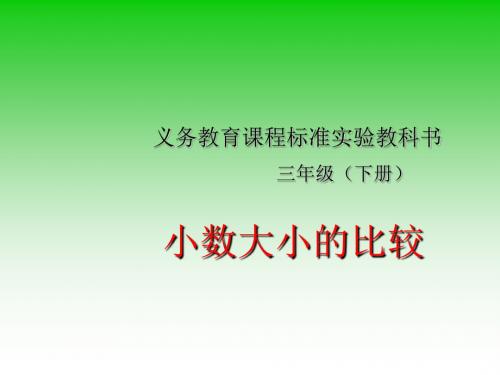 义务教育课程标准实验教科书

三年级（下册）

小数大小的比较